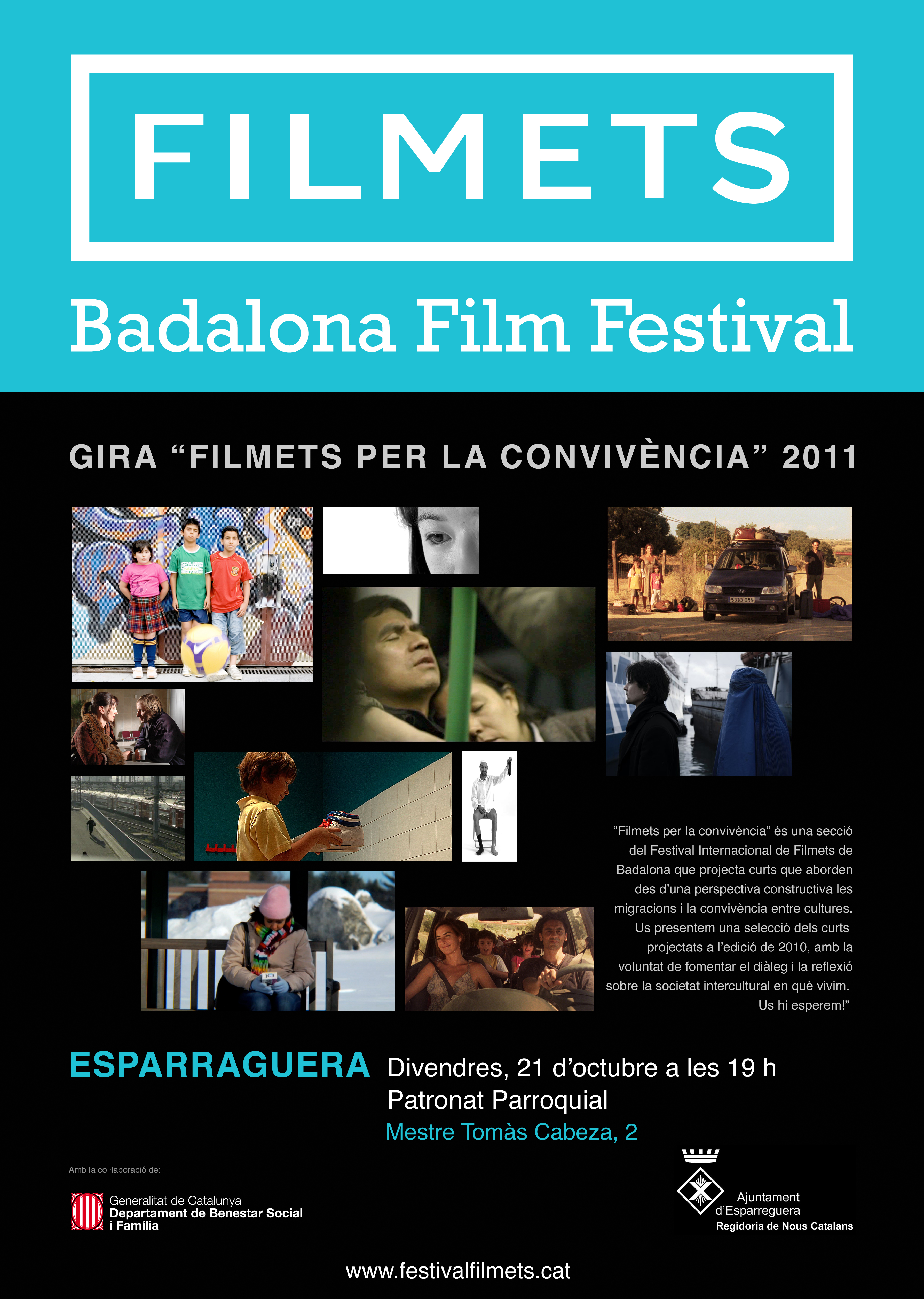 FILMETS

Badalona Film Festival

GIRA "FILMETS PER LA CONVIVÈNCIA" 2011

"Filmets per la convivència" és una secció del Festival Internacional de Filmets de Badalona que projecta curts que aborden des d'una perspectiva constructiva les migracions i la convivència entre cultures. Us presentem una selecció dels curts projectats a l'edició de 2010, amb la voluntat de fomentar el diàleg i la reflexió sobre la societat intercultural en què vivim. Us hi esperem!"

ESPARRAGUERA

Divendres, 21 d'octubre a les 19 h
Patronat Parroquial
Mestre Tomàs Cabeza, 2

Amb la col·laboració de:

Generalitat de Catalunya
Departament de Benestar Social i Família

Ajuntament d'Esparreguera
Regidoria de Nous Catalans

www.festivalfilmets.cat